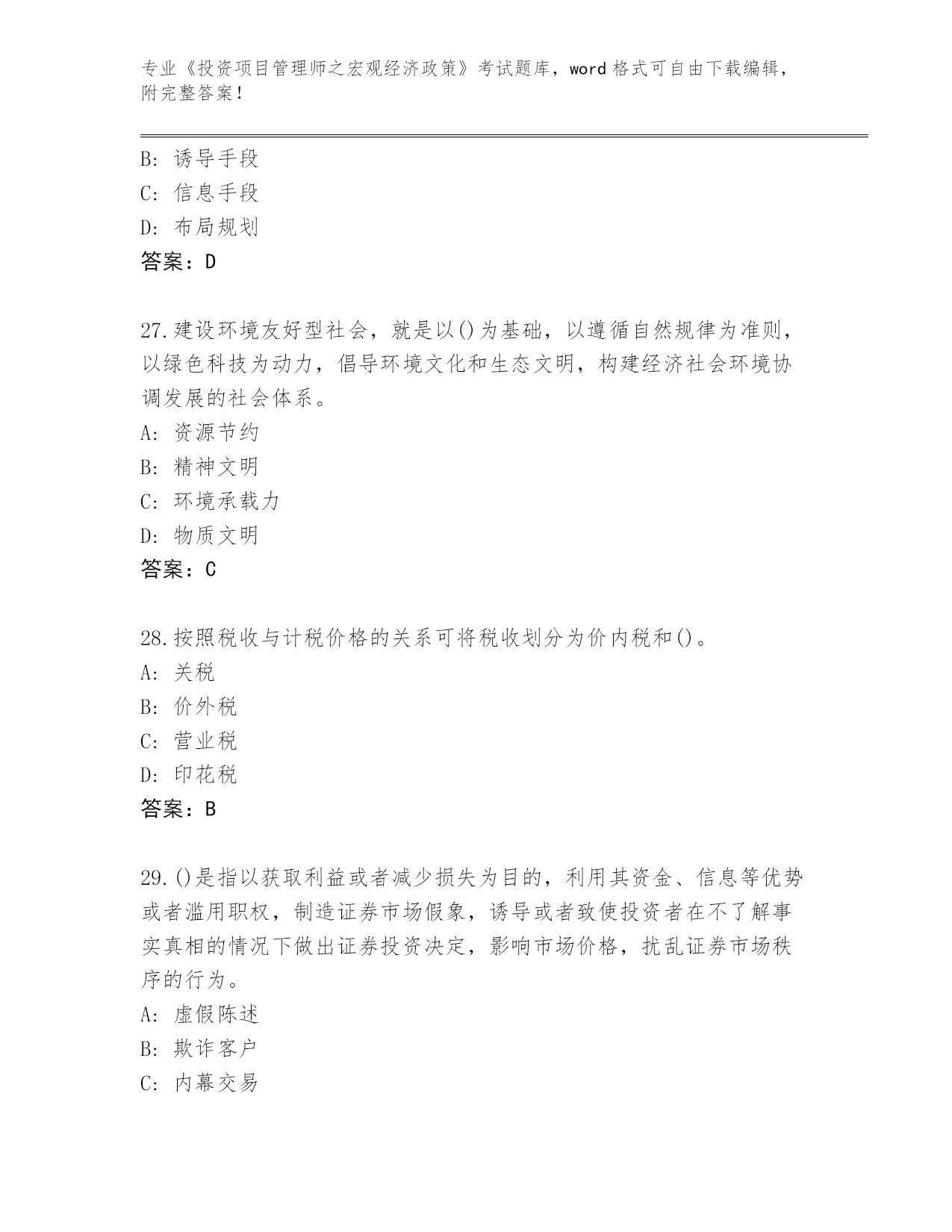 专业《投资项目管理师之宏观经济政策》考试题库，word 格式可自由下载编辑，附完整答案！

B: 诱导手段
C: 信息手段
D: 布局规划
答案：D

27.建设环境友好型社会，就是以()为基础，以遵循自然规律为准则，以绿色科技为动力，倡导环境文化和生态文明，构建经济社会环境协调发展的社会体系。
A: 资源节约
B: 精神文明
C: 环境承载力
D: 物质文明
答案：C

28.按照税收与计税价格的关系可将税收划分为价内税和()。
A: 关税
B: 价外税
C: 营业税
D: 印花税
答案：B

29.()是指以获取利益或者减少损失为目的，利用其资金、信息等优势或者滥用职权，制造证券市场假象，诱导或者致使投资者在不了解事实真相的情况下做出证券投资决定，影响市场价格，扰乱证券市场秩序的行为。
A: 虚假陈述
B: 欺诈客户
C: 内幕交易